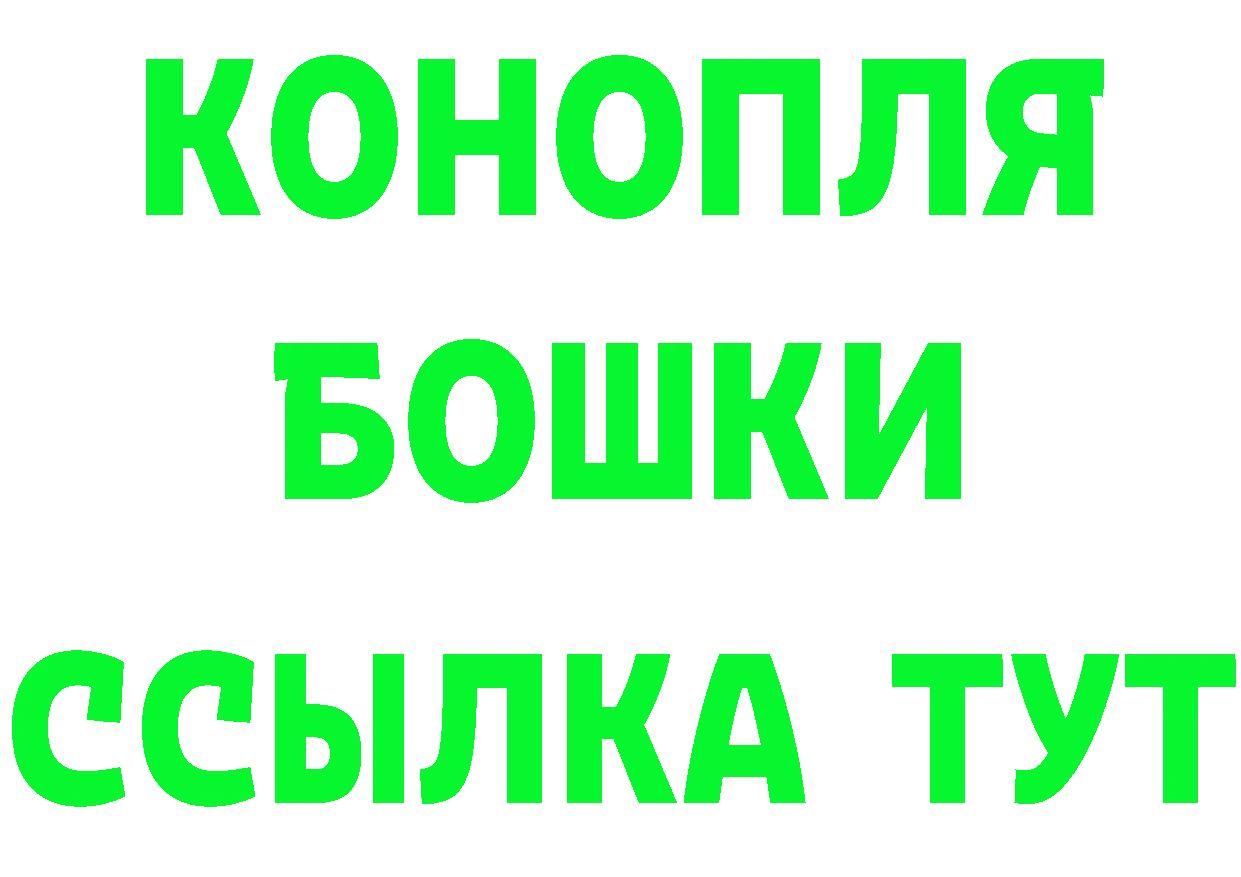 КОНОПЛЯ
БОШКИ
ССЫЛКА ТУТ